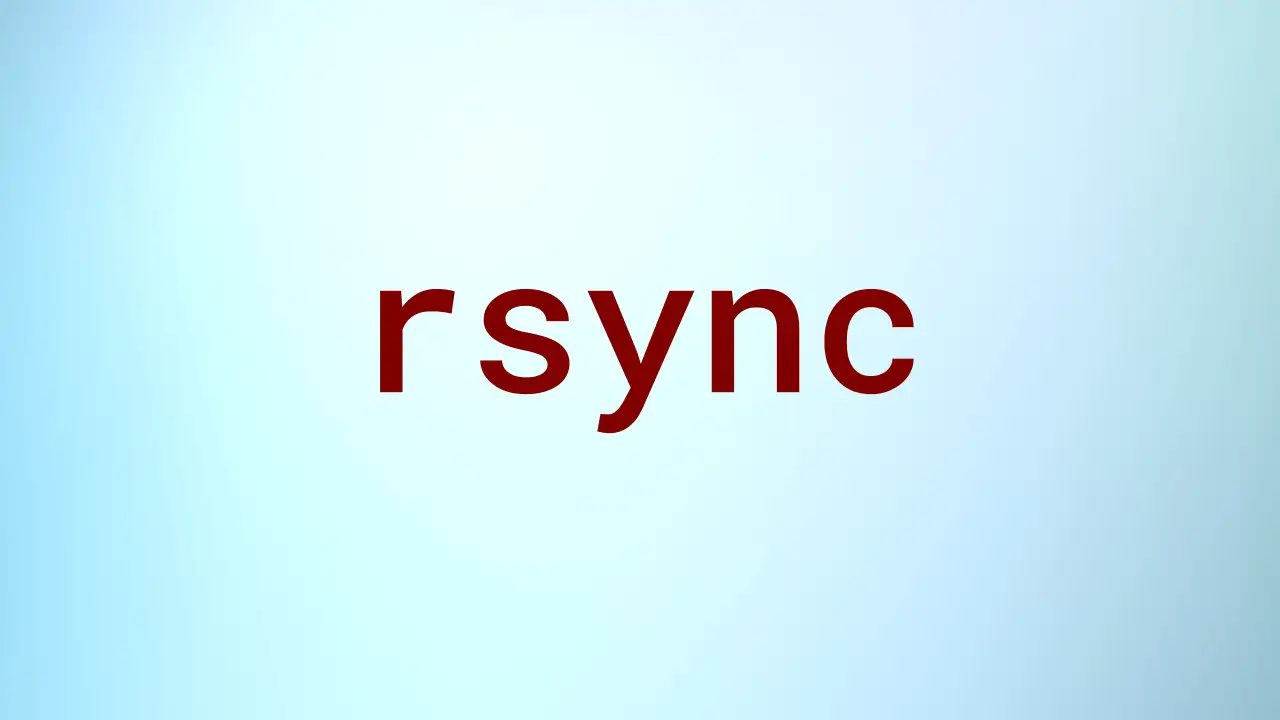 rsync